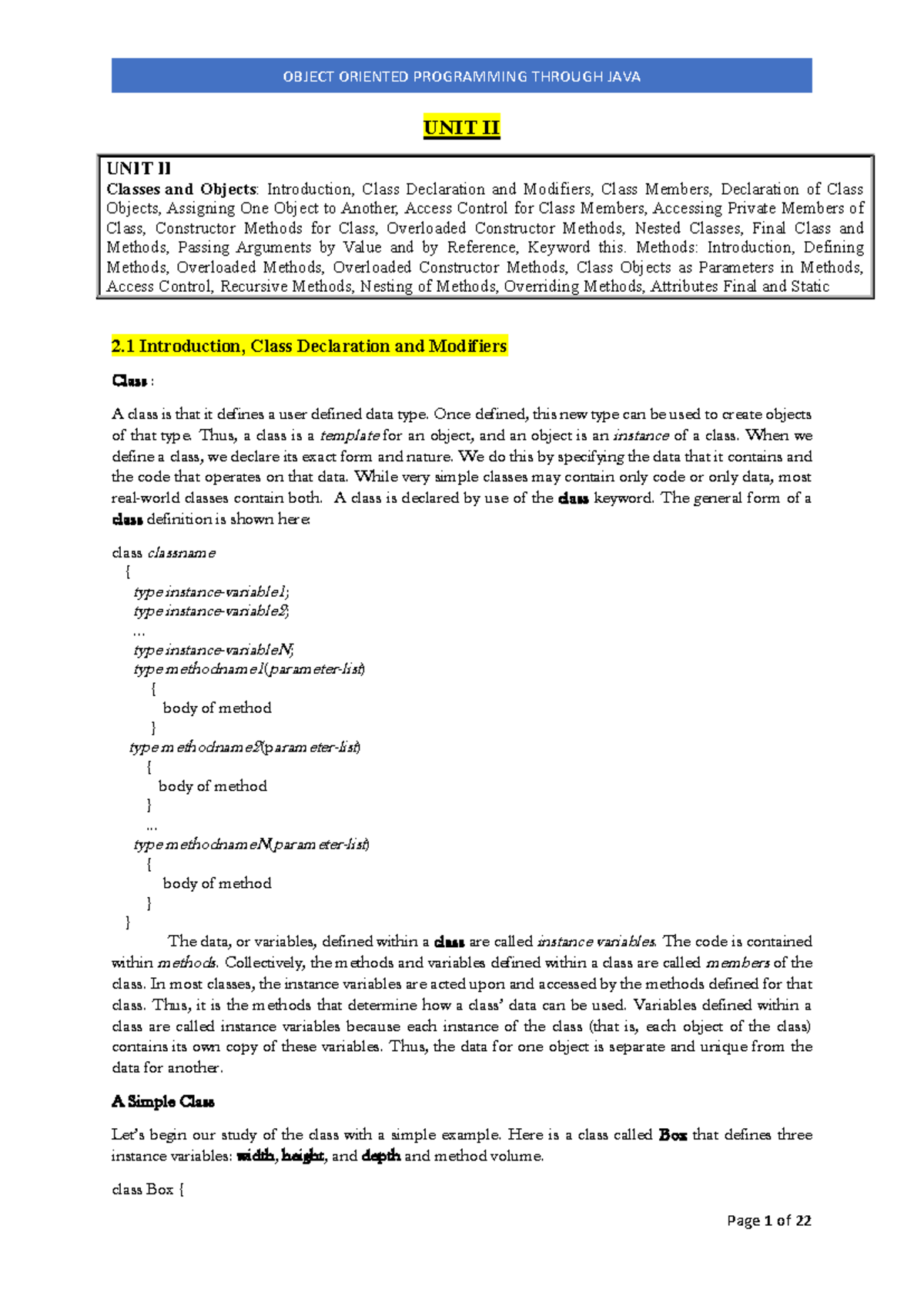 OBJECT ORIENTED PROGRAMMING THROUGH JAVA

UNIT II

UNIT II
Classes and Objects: Introduction, Class Declaration and Modifiers, Class Members, Declaration of Class Objects, Assigning One Object to Another, Access Control for Class Members, Accessing Private Members of Class, Constructor Methods for Class, Overloaded Constructor Methods, Nested Classes, Final Class and Methods, Passing Arguments by Value and by Reference, Keyword this. Methods: Introduction, Defining Methods, Overloaded Methods, Overloaded Constructor Methods, Class Objects as Parameters in Methods, Access Control, Recursive Methods, Nesting of Methods, Overriding Methods, Attributes Final and Static

2.1 Introduction, Class Declaration and Modifiers

Class :

A class is that it defines a user defined data type. Once defined, this new type can be used to create objects of that type. Thus, a class is a template for an object, and an object is an instance of a class. When we define a class, we declare its exact form and nature. We do this by specifying the data that it contains and the code that operates on that data. While very simple classes may contain only code or only data, most real-world classes contain both. A class is declared by use of the class keyword. The general form of a class definition is shown here:

class classname
{
type instance-variable1;
type instance-variable2;
...
type instance-variableN;
type methodname1(parameter-list)
{
body of method
}
type methodname2(parameter-list)
{
body of method
}
...
type methodnameN(parameter-list)
{
body of method
}
}

The data, or variables, defined within a class are called instance variables. The code is contained within methods. Collectively, the methods and variables defined within a class are called members of the class. In most classes, the instance variables are acted upon and accessed by the methods defined for that class. Thus, it is the methods that determine how a class' data can be used. Variables defined within a class are called instance variables because each instance of the class (that is, each object of the class) contains its own copy of these variables. Thus, the data for one object is separate and unique from the data for another.

A Simple Class

Let's begin our study of the class with a simple example. Here is a class called Box that defines three instance variables: width, height, and depth and method volume.

class Box {

Page 1 of 22